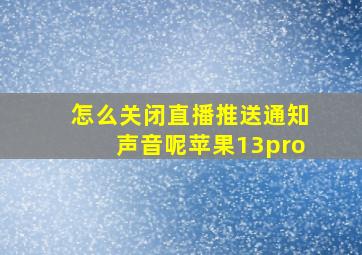 怎么关闭直播推送通知声音呢苹果13pro